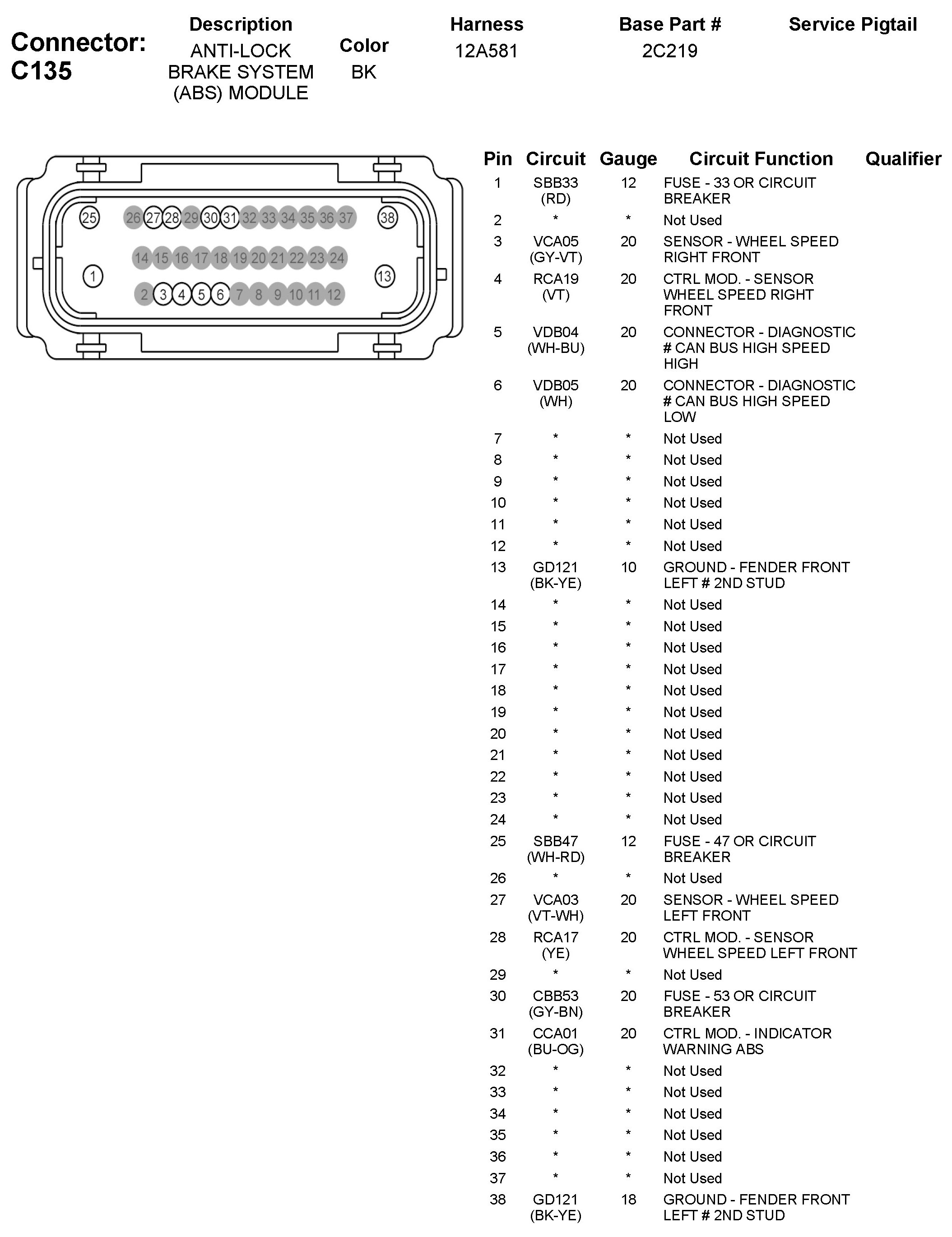 Connector: C135

| Description | Color | Harness | Base Part # | Service Pigtail |
|---|---|---|---|---|
| ANTI-LOCK BRAKE SYSTEM (ABS) MODULE | BK | 12A581 | 2C219 | |

25 26 27 28 29 30 31 32 33 34 35 36 37 38
14 15 16 17 18 19 20 21 22 23 24
1 13
2 3 4 5 6 7 8 9 10 11 12

| Pin | Circuit | Gauge | Circuit Function | Qualifier |
|---|---|---|---|---|
| 1 | SBB33 (RD) | 12 | FUSE - 33 OR CIRCUIT BREAKER | |
| 2 | * | * | Not Used | |
| 3 | VCA05 (GY-VT) | 20 | SENSOR - WHEEL SPEED RIGHT FRONT | |
| 4 | RCA19 (VT) | 20 | CTRL MOD. - SENSOR WHEEL SPEED RIGHT FRONT | |
| 5 | VDB04 (WH-BU) | 20 | CONNECTOR - DIAGNOSTIC # CAN BUS HIGH SPEED HIGH | |
| 6 | VDB05 (WH) | 20 | CONNECTOR - DIAGNOSTIC # CAN BUS HIGH SPEED LOW | |
| 7 | * | * | Not Used | |
| 8 | * | * | Not Used | |
| 9 | * | * | Not Used | |
| 10 | * | * | Not Used | |
| 11 | * | * | Not Used | |
| 12 | * | * | Not Used | |
| 13 | GD121 (BK-YE) | 10 | GROUND - FENDER FRONT LEFT # 2ND STUD | |
| 14 | * | * | Not Used | |
| 15 | * | * | Not Used | |
| 16 | * | * | Not Used | |
| 17 | * | * | Not Used | |
| 18 | * | * | Not Used | |
| 19 | * | * | Not Used | |
| 20 | * | * | Not Used | |
| 21 | * | * | Not Used | |
| 22 | * | * | Not Used | |
| 23 | * | * | Not Used | |
| 24 | * | * | Not Used | |
| 25 | SBB47 (WH-RD) | 12 | FUSE - 47 OR CIRCUIT BREAKER | |
| 26 | * | * | Not Used | |
| 27 | VCA03 (VT-WH) | 20 | SENSOR - WHEEL SPEED LEFT FRONT | |
| 28 | RCA17 (YE) | 20 | CTRL MOD. - SENSOR WHEEL SPEED LEFT FRONT | |
| 29 | * | * | Not Used | |
| 30 | CBB53 (GY-BN) | 20 | FUSE - 53 OR CIRCUIT BREAKER | |
| 31 | CCA01 (BU-OG) | 20 | CTRL MOD. - INDICATOR WARNING ABS | |
| 32 | * | * | Not Used | |
| 33 | * | * | Not Used | |
| 34 | * | * | Not Used | |
| 35 | * | * | Not Used | |
| 36 | * | * | Not Used | |
| 37 | * | * | Not Used | |
| 38 | GD121 (BK-YE) | 18 | GROUND - FENDER FRONT LEFT # 2ND STUD | |